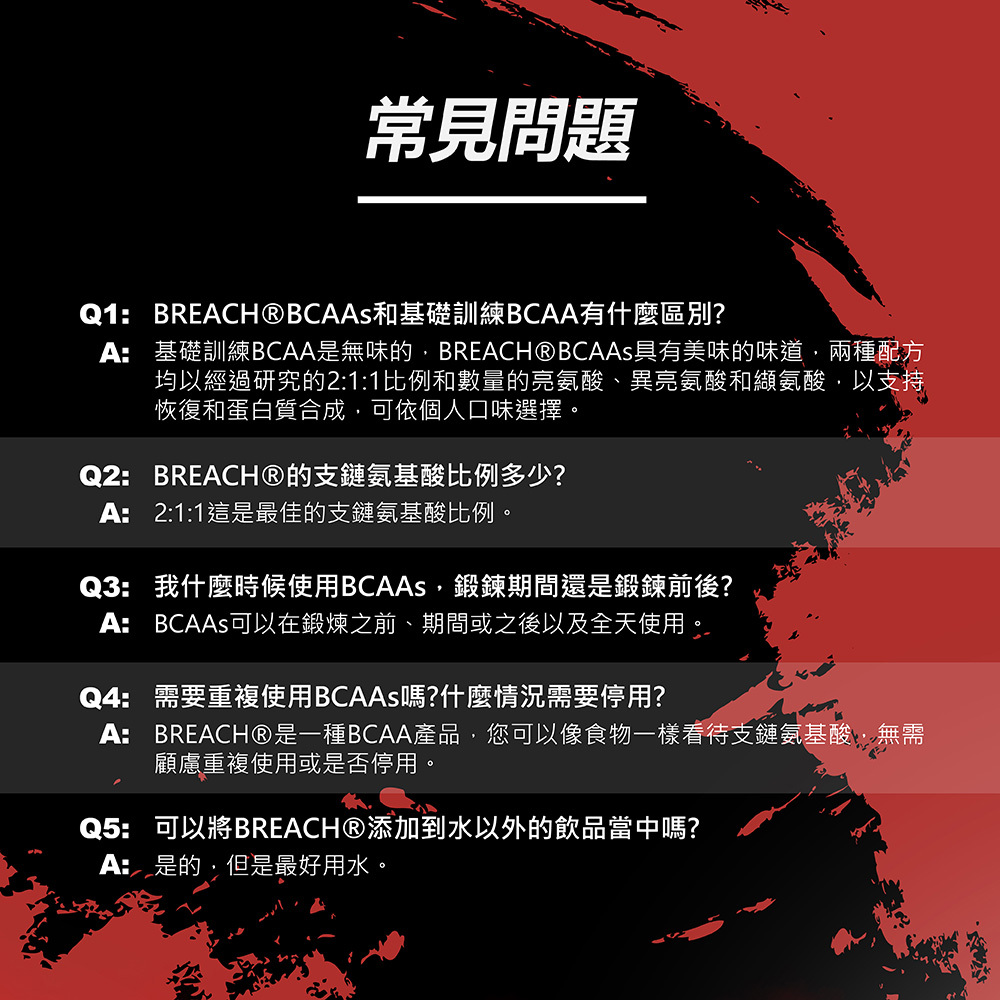 常見問題

Q1: BREACH®BCAAs和基礎訓練BCAA有什麼區別?
A: 基礎訓練BCAA是無味的，BREACH®BCAAs具有美味的味道，兩種配方均以經過研究的2:1:1比例和數量的亮氨酸、異亮氨酸和纈氨酸，以支持恢復和蛋白質合成，可依個人口味選擇。

Q2: BREACH®的支鏈氨基酸比例多少?
A: 2:1:1這是最佳的支鏈氨基酸比例。

Q3: 我什麼時候使用BCAAs，鍛鍊期間還是鍛鍊前後?
A: BCAAs可以在鍛煉之前、期間或之後以及全天使用。

Q4: 需要重複使用BCAAs嗎?什麼情況需要停用?
A: BREACH®是一種BCAA產品，您可以像食物一樣看待支鏈氨基酸，無需顧慮重複使用或是否停用。

Q5: 可以將BREACH®添加到水以外的飲品當中嗎?
A: 是的，但是最好用水。